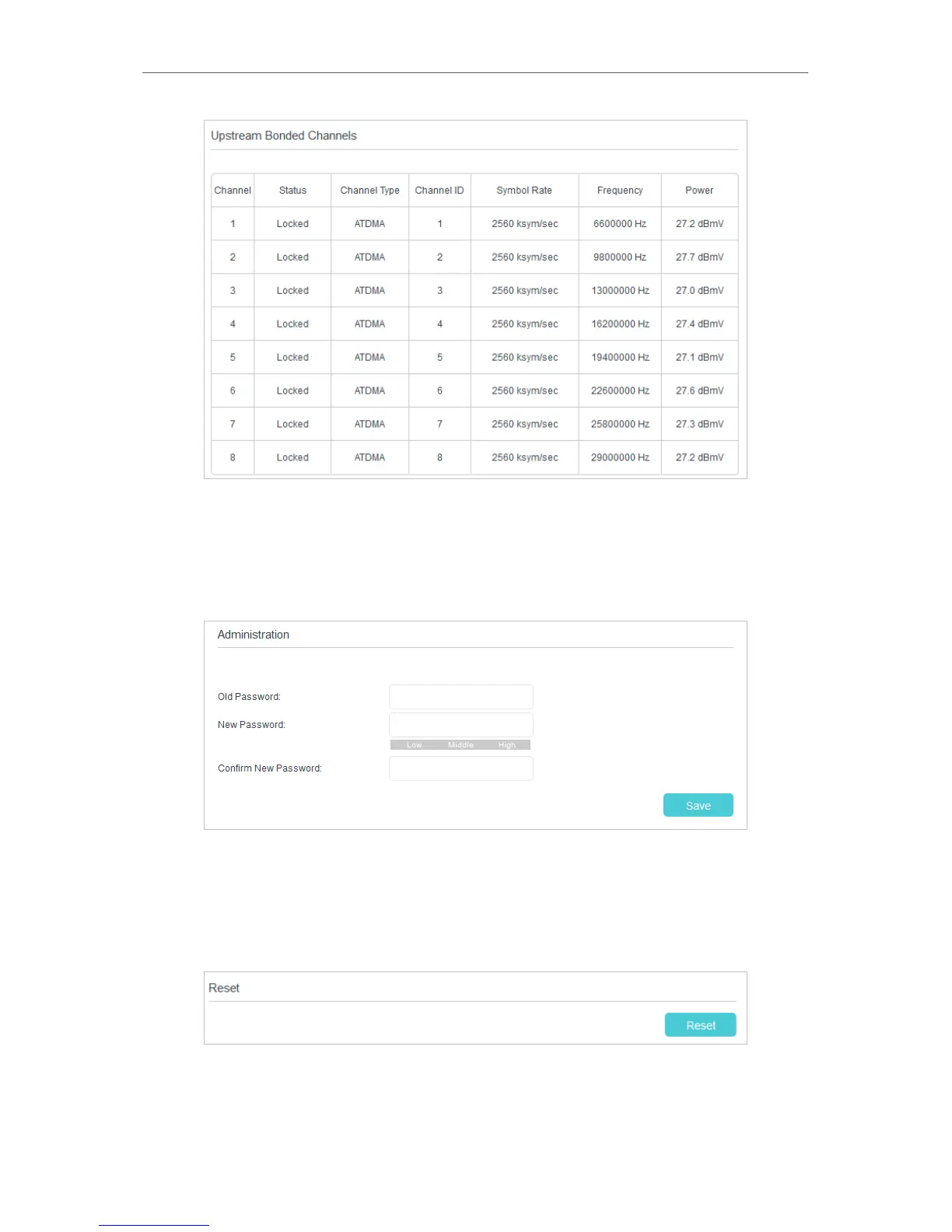 Upstream Bonded Channels

| Channel | Status | Channel Type | Channel ID | Symbol Rate | Frequency | Power |
|---|---|---|---|---|---|---|
| 1 | Locked | ATDMA | 1 | 2560 ksym/sec | 6600000 Hz | 27.2 dBmV |
| 2 | Locked | ATDMA | 2 | 2560 ksym/sec | 9800000 Hz | 27.7 dBmV |
| 3 | Locked | ATDMA | 3 | 2560 ksym/sec | 13000000 Hz | 27.0 dBmV |
| 4 | Locked | ATDMA | 4 | 2560 ksym/sec | 16200000 Hz | 27.4 dBmV |
| 5 | Locked | ATDMA | 5 | 2560 ksym/sec | 19400000 Hz | 27.1 dBmV |
| 6 | Locked | ATDMA | 6 | 2560 ksym/sec | 22600000 Hz | 27.6 dBmV |
| 7 | Locked | ATDMA | 7 | 2560 ksym/sec | 25800000 Hz | 27.3 dBmV |
| 8 | Locked | ATDMA | 8 | 2560 ksym/sec | 29000000 Hz | 27.2 dBmV |

Administration

Old Password:
New Password:
Low Middle High
Confirm New Password:

Save

Reset

Reset